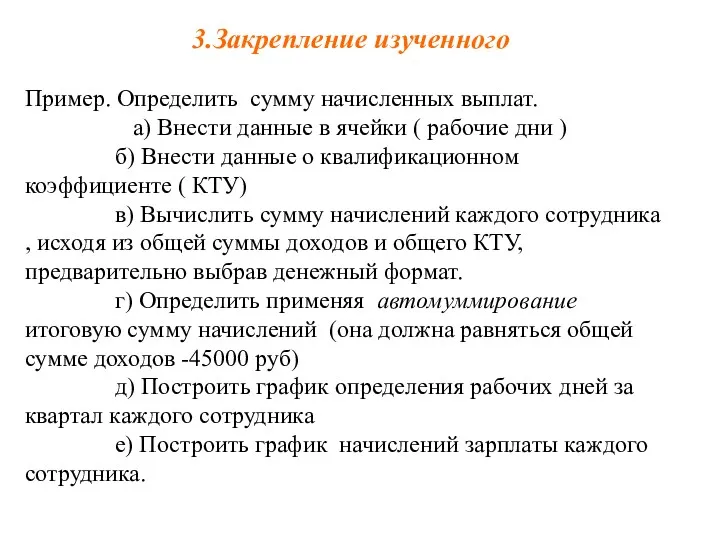 3.Закрепление изученного

Пример. Определить сумму начисленных выплат.

а) Внести данные в ячейки ( рабочие дни )

б) Внести данные о квалификационном коэффициенте ( КТУ)

в) Вычислить сумму начислений каждого сотрудника , исходя из общей суммы доходов и общего КТУ, предварительно выбрав денежный формат.

г) Определить применяя автомуммирование итоговую сумму начислений (она должна равняться общей сумме доходов -45000 руб)

д) Построить график определения рабочих дней за квартал каждого сотрудника

е) Построить график начислений зарплаты каждого сотрудника.